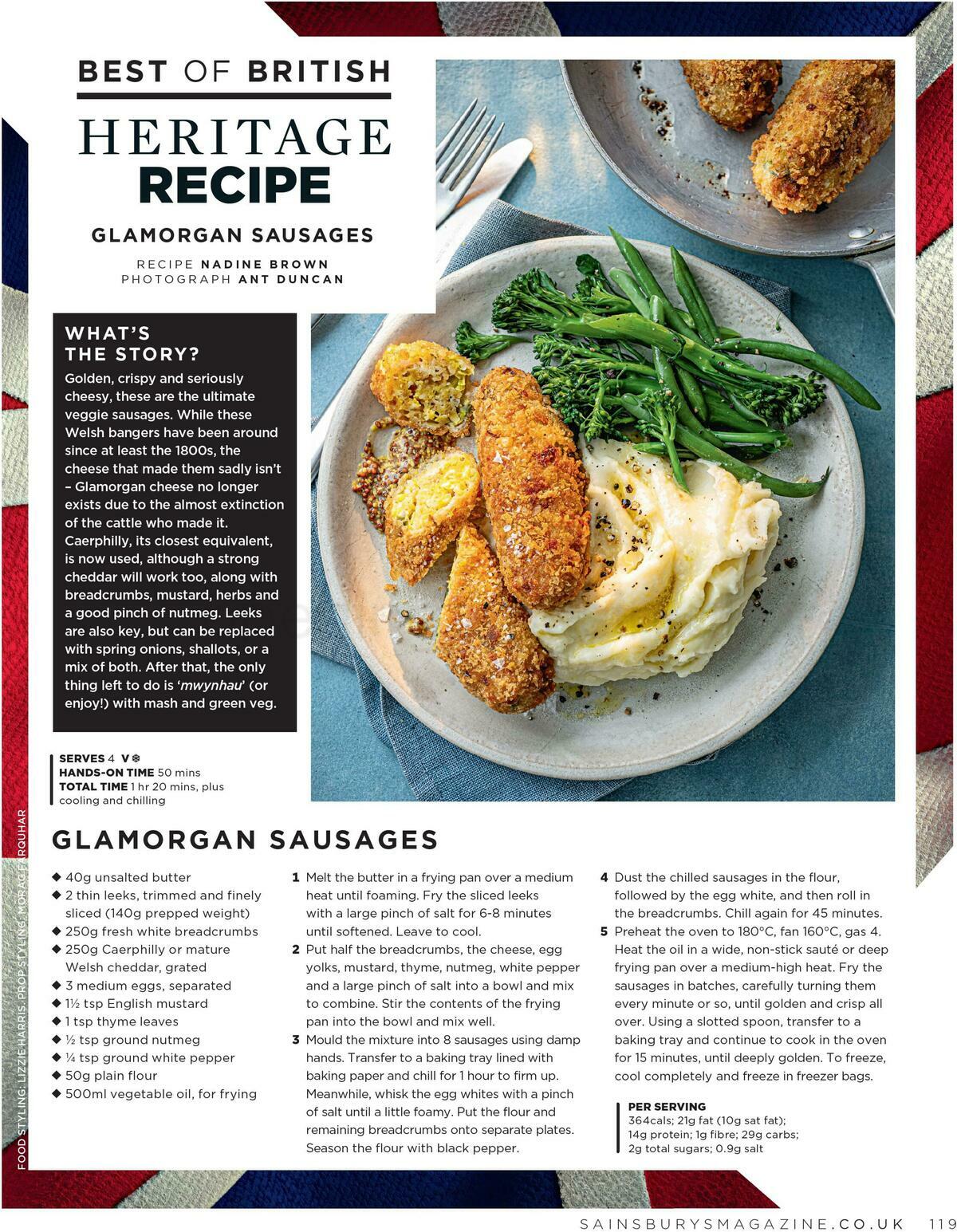 BEST OF BRITISH

HERITAGE RECIPE

GLAMORGAN SAUSAGES

RECIPE NADINE BROWN
PHOTOGRAPH ANT DUNCAN

WHAT'S THE STORY?

Golden, crispy and seriously cheesy, these are the ultimate veggie sausages. While these Welsh bangers have been around since at least the 1800s, the cheese that made them sadly isn't – Glamorgan cheese no longer exists due to the almost extinction of the cattle who made it. Caerphilly, its closest equivalent, is now used, although a strong cheddar will work too, along with breadcrumbs, mustard, herbs and a good pinch of nutmeg. Leeks are also key, but can be replaced with spring onions, shallots, or a mix of both. After that, the only thing left to do is 'mwynhau' (or enjoy!) with mash and green veg.

SERVES 4 V ❄
HANDS-ON TIME 50 mins
TOTAL TIME 1 hr 20 mins, plus cooling and chilling

FOOD STYLING: LIZZIE HARRIS. PROP STYLING: MORAG FARQUHAR

GLAMORGAN SAUSAGES

◆ 40g unsalted butter
◆ 2 thin leeks, trimmed and finely sliced (140g prepped weight)
◆ 250g fresh white breadcrumbs
◆ 250g Caerphilly or mature Welsh cheddar, grated
◆ 3 medium eggs, separated
◆ 1½ tsp English mustard
◆ 1 tsp thyme leaves
◆ ½ tsp ground nutmeg
◆ ¼ tsp ground white pepper
◆ 50g plain flour
◆ 500ml vegetable oil, for frying

1 Melt the butter in a frying pan over a medium heat until foaming. Fry the sliced leeks with a large pinch of salt for 6-8 minutes until softened. Leave to cool.
2 Put half the breadcrumbs, the cheese, egg yolks, mustard, thyme, nutmeg, white pepper and a large pinch of salt into a bowl and mix to combine. Stir the contents of the frying pan into the bowl and mix well.
3 Mould the mixture into 8 sausages using damp hands. Transfer to a baking tray lined with baking paper and chill for 1 hour to firm up. Meanwhile, whisk the egg whites with a pinch of salt until a little foamy. Put the flour and remaining breadcrumbs onto separate plates. Season the flour with black pepper.
4 Dust the chilled sausages in the flour, followed by the egg white, and then roll in the breadcrumbs. Chill again for 45 minutes.
5 Preheat the oven to 180°C, fan 160°C, gas 4. Heat the oil in a wide, non-stick sauté or deep frying pan over a medium-high heat. Fry the sausages in batches, carefully turning them every minute or so, until golden and crisp all over. Using a slotted spoon, transfer to a baking tray and continue to cook in the oven for 15 minutes, until deeply golden. To freeze, cool completely and freeze in freezer bags.

PER SERVING
364cals; 21g fat (10g sat fat); 14g protein; 1g fibre; 29g carbs; 2g total sugars; 0.9g salt

SAINSBURYSMAGAZINE.CO.UK 119